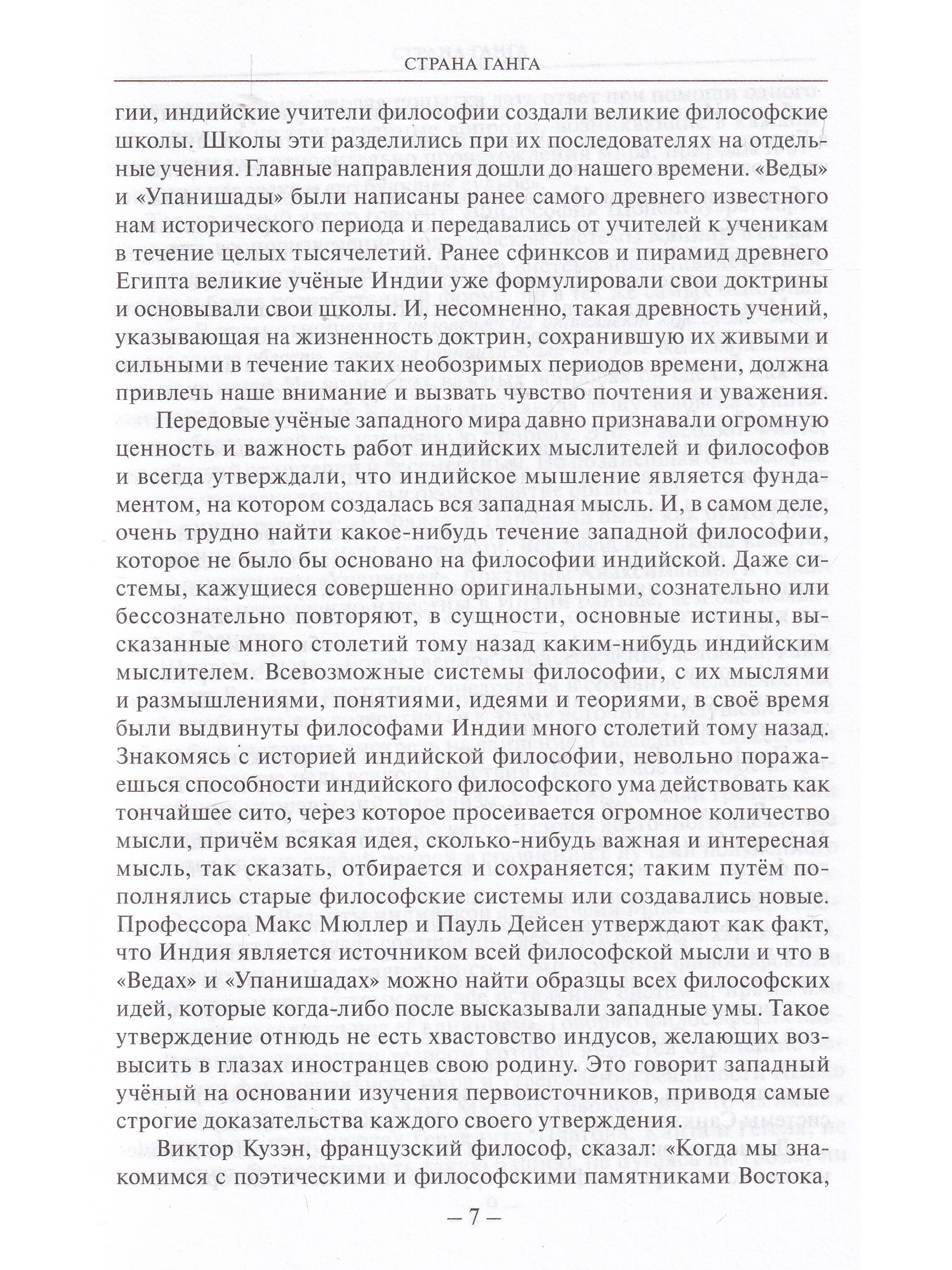 СТРАНА ГАНГА

гии, индийские учители философии создали великие философские школы. Школы эти разделились при их последователях на отдельные учения. Главные направления дошли до нашего времени. «Веды» и «Упанишады» были написаны ранее самого древнего известного нам исторического периода и передавались от учителей к ученикам в течение целых тысячелетий. Ранее сфинксов и пирамид древнего Египта великие учёные Индии уже формулировали свои доктрины и основывали свои школы. И, несомненно, такая древность учений, указывающая на жизненность доктрин, сохранившую их живыми и сильными в течение таких необозримых периодов времени, должна привлечь наше внимание и вызвать чувство почтения и уважения.

Передовые учёные западного мира давно признавали огромную ценность и важность работ индийских мыслителей и философов и всегда утверждали, что индийское мышление является фундаментом, на котором создалась вся западная мысль. И, в самом деле, очень трудно найти какое-нибудь течение западной философии, которое не было бы основано на философии индийской. Даже системы, кажущиеся совершенно оригинальными, сознательно или бессознательно повторяют, в сущности, основные истины, высказанные много столетий тому назад каким-нибудь индийским мыслителем. Всевозможные системы философии, с их мыслями и размышлениями, понятиями, идеями и теориями, в своё время были выдвинуты философами Индии много столетий тому назад. Знакомясь с историей индийской философии, невольно поражаешься способности индийского философского ума действовать как тончайшее сито, через которое просеивается огромное количество мысли, причём всякая идея, сколько-нибудь важная и интересная мысль, так сказать, отбирается и сохраняется; таким путём пополнялись старые философские системы или создавались новые. Профессора Макс Мюллер и Пауль Дейсен утверждают как факт, что Индия является источником всей философской мысли и что в «Ведах» и «Упанишадах» можно найти образцы всех философских идей, которые когда-либо после высказывали западные умы. Такое утверждение отнюдь не есть хвастовство индусов, желающих возвысить в глазах иностранцев свою родину. Это говорит западный учёный на основании изучения первоисточников, приводя самые строгие доказательства каждого своего утверждения.

Виктор Кузэн, французский философ, сказал: «Когда мы знакомимся с поэтическими и философскими памятниками Востока,

— 7 —